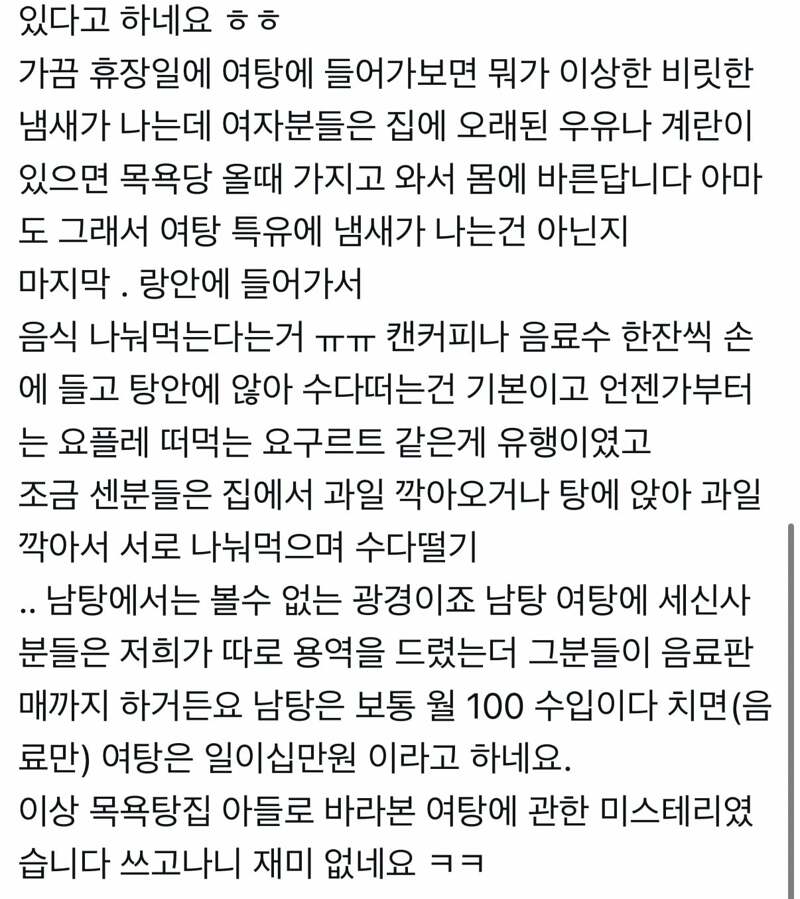 있다고 하네요 ㅎㅎ
가끔 휴장일에 여탕에 들어가보면 뭐가 이상한 비릿한 냄새가 나는데 여자분들은 집에 오래된 우유나 계란이 있으면 목욕당 올때 가지고 와서 몸에 바른답니다 아마도 그래서 여탕 특유에 냄새가 나는건 아닌지
마지막 . 랑안에 들어가서
음식 나눠먹는다는거 ㅠㅠ 캔커피나 음료수 한잔씩 손에 들고 탕안에 않아 수다떠는건 기본이고 언젠가부터는 요플레 떠먹는 요구르트 같은게 유행이였고
조금 센분들은 집에서 과일 깍아오거나 탕에 앉아 과일 깍아서 서로 나눠먹으며 수다떨기
.. 남탕에서는 볼수 없는 광경이죠 남탕 여탕에 세신사분들은 저희가 따로 용역을 드렸는더 그분들이 음료판매까지 하거든요 남탕은 보통 월 100 수입이다 치면(음료만) 여탕은 일이십만원 이라고 하네요.
이상 목욕탕집 아들로 바라본 여탕에 관한 미스테리였습니다 쓰고나니 재미 없네요 ㅋㅋ